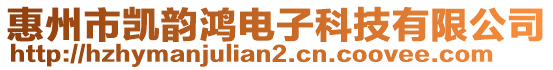 惠州市凯韵鸿电子科技有限公司
http://hzhymanjulian2.cn.coovee.com